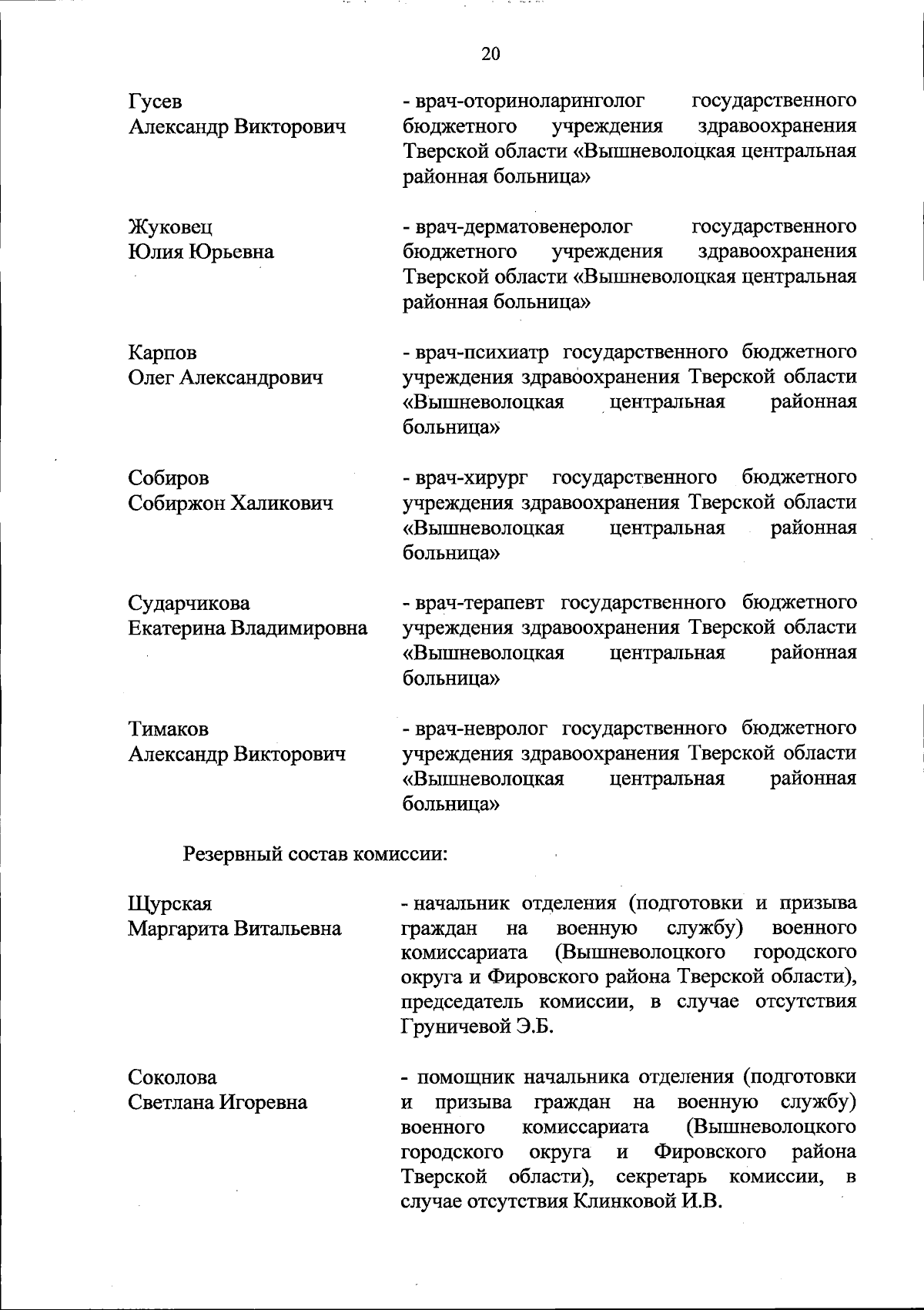 20

Гусев Александр Викторович

- врач-оториноларинголог государственного бюджетного учреждения здравоохранения Тверской области «Вышневолоцкая центральная районная больница»

Жуковец Юлия Юрьевна

- врач-дерматовенеролог государственного бюджетного учреждения здравоохранения Тверской области «Вышневолоцкая центральная районная больница»

Карпов Олег Александрович

- врач-психиатр государственного бюджетного учреждения здравоохранения Тверской области «Вышневолоцкая центральная районная больница»

Собиров Собиржон Халикович

- врач-хирург государственного бюджетного учреждения здравоохранения Тверской области «Вышневолоцкая центральная районная больница»

Сударчикова Екатерина Владимировна

- врач-терапевт государственного бюджетного учреждения здравоохранения Тверской области «Вышневолоцкая центральная районная больница»

Тимаков Александр Викторович

- врач-невролог государственного бюджетного учреждения здравоохранения Тверской области «Вышневолоцкая центральная районная больница»

Резервный состав комиссии:

Щурская Маргарита Витальевна

- начальник отделения (подготовки и призыва граждан на военную службу) военного комиссариата (Вышневолоцкого городского округа и Фировского района Тверской области), председатель комиссии, в случае отсутствия Груничевой Э.Б.

Соколова Светлана Игоревна

- помощник начальника отделения (подготовки и призыва граждан на военную службу) военного комиссариата (Вышневолоцкого городского округа и Фировского района Тверской области), секретарь комиссии, в случае отсутствия Клинковой И.В.